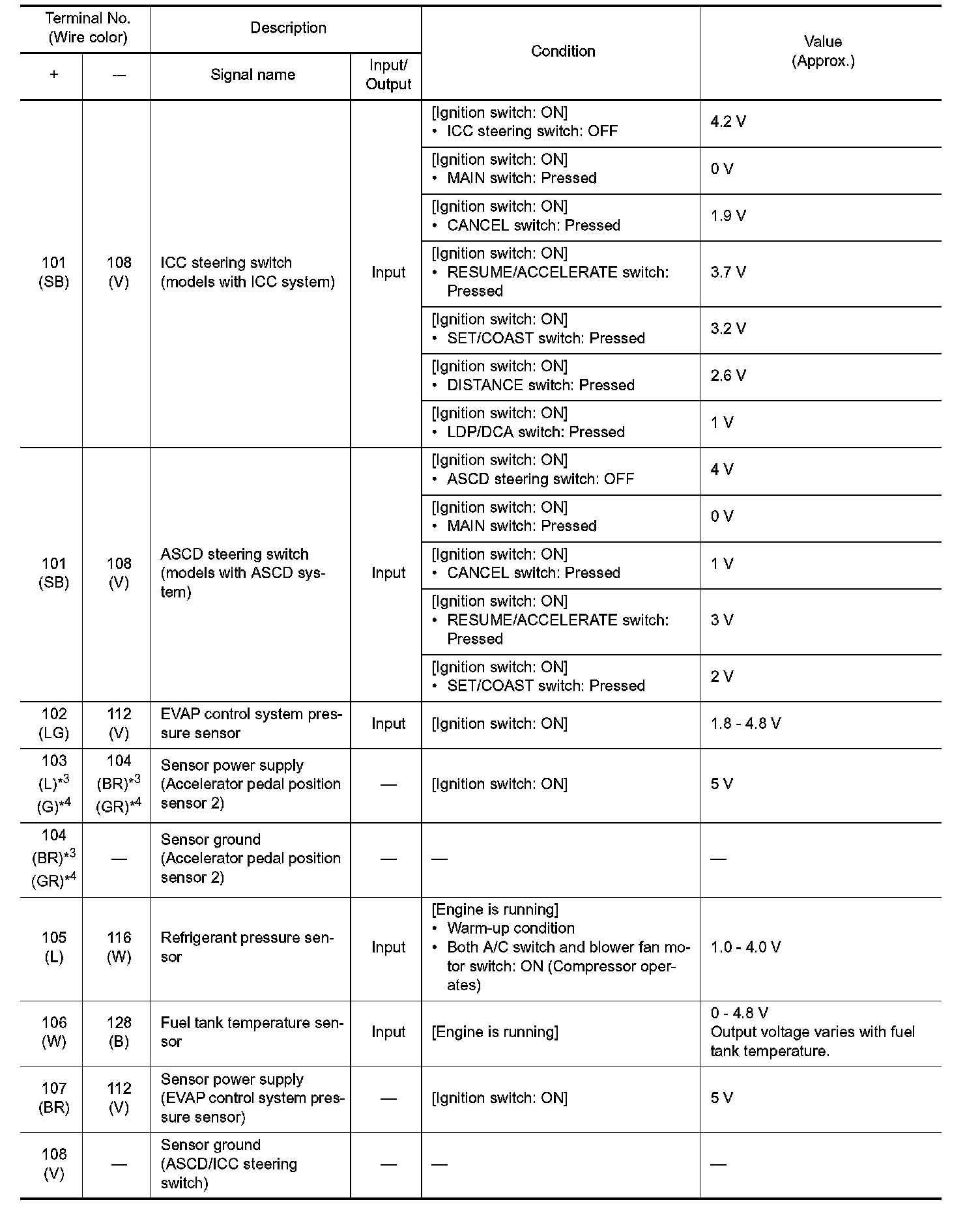 | Terminal No. (Wire color) + | Terminal No. (Wire color) – | Description Signal name | Description Input/ Output | Condition | Value (Approx.) |
|---|---|---|---|---|---|
| 101 (SB) | 108 (V) | ICC steering switch (models with ICC system) | Input | [Ignition switch: ON] • ICC steering switch: OFF | 4.2 V |
| | | | | [Ignition switch: ON] • MAIN switch: Pressed | 0 V |
| | | | | [Ignition switch: ON] • CANCEL switch: Pressed | 1.9 V |
| | | | | [Ignition switch: ON] • RESUME/ACCELERATE switch: Pressed | 3.7 V |
| | | | | [Ignition switch: ON] • SET/COAST switch: Pressed | 3.2 V |
| | | | | [Ignition switch: ON] • DISTANCE switch: Pressed | 2.6 V |
| | | | | [Ignition switch: ON] • LDP/DCA switch: Pressed | 1 V |
| 101 (SB) | 108 (V) | ASCD steering switch (models with ASCD system) | Input | [Ignition switch: ON] • ASCD steering switch: OFF | 4 V |
| | | | | [Ignition switch: ON] • MAIN switch: Pressed | 0 V |
| | | | | [Ignition switch: ON] • CANCEL switch: Pressed | 1 V |
| | | | | [Ignition switch: ON] • RESUME/ACCELERATE switch: Pressed | 3 V |
| | | | | [Ignition switch: ON] • SET/COAST switch: Pressed | 2 V |
| 102 (LG) | 112 (V) | EVAP control system pressure sensor | Input | [Ignition switch: ON] | 1.8 - 4.8 V |
| 103 (L)$^{*3}$ (G)$^{*4}$ | 104 (BR)$^{*3}$ (GR)$^{*4}$ | Sensor power supply (Accelerator pedal position sensor 2) | — | [Ignition switch: ON] | 5 V |
| 104 (BR)$^{*3}$ (GR)$^{*4}$ | — | Sensor ground (Accelerator pedal position sensor 2) | — | — | — |
| 105 (L) | 116 (W) | Refrigerant pressure sensor | Input | [Engine is running] • Warm-up condition • Both A/C switch and blower fan motor switch: ON (Compressor operates) | 1.0 - 4.0 V |
| 106 (W) | 128 (B) | Fuel tank temperature sensor | Input | [Engine is running] | 0 - 4.8 V Output voltage varies with fuel tank temperature. |
| 107 (BR) | 112 (V) | Sensor power supply (EVAP control system pressure sensor) | — | [Ignition switch: ON] | 5 V |
| 108 (V) | — | Sensor ground (ASCD/ICC steering switch) | — | — | — |